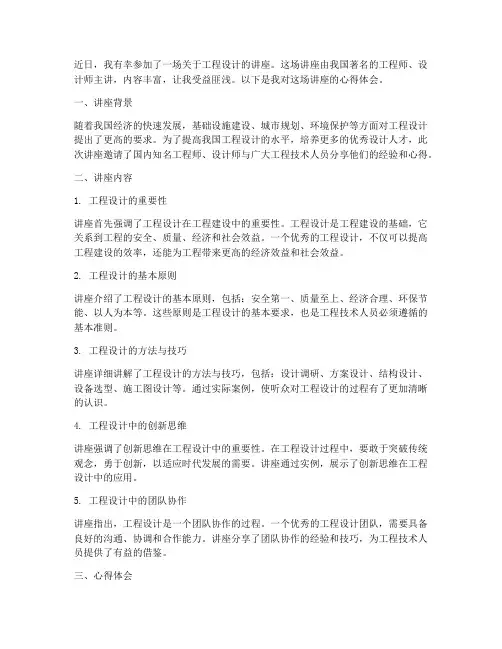 近日，我有幸参加了一场关于工程设计的讲座。这场讲座由我国著名的工程师、设计师主讲，内容丰富，让我受益匪浅。以下是我对这场讲座的心得体会。

一、讲座背景

随着我国经济的快速发展，基础设施建设、城市规划、环境保护等方面对工程设计提出了更高的要求。为了提高我国工程设计的水平，培养更多的优秀设计人才，此次讲座邀请了国内知名工程师、设计师与广大工程技术人员分享他们的经验和心得。

二、讲座内容

1. 工程设计的重要性

讲座首先强调了工程设计在工程建设中的重要性。工程设计是工程建设的基础，它关系到工程的安全、质量、经济和社会效益。一个优秀的工程设计，不仅可以提高工程建设的效率，还能为工程带来更高的经济效益和社会效益。

2. 工程设计的基本原则

讲座介绍了工程设计的基本原则，包括：安全第一、质量至上、经济合理、环保节能、以人为本等。这些原则是工程设计的基本要求，也是工程技术人员必须遵循的基本准则。

3. 工程设计的方法与技巧

讲座详细讲解了工程设计的方法与技巧，包括：设计调研、方案设计、结构设计、设备选型、施工图设计等。通过实际案例，使听众对工程设计的过程有了更加清晰的认识。

4. 工程设计中的创新思维

讲座强调了创新思维在工程设计中的重要性。在工程设计过程中，要敢于突破传统观念，勇于创新，以适应时代发展的需要。讲座通过实例，展示了创新思维在工程设计中的应用。

5. 工程设计中的团队协作

讲座指出，工程设计是一个团队协作的过程。一个优秀的工程设计团队，需要具备良好的沟通、协调和合作能力。讲座分享了团队协作的经验和技巧，为工程技术人员提供了有益的借鉴。

三、心得体会